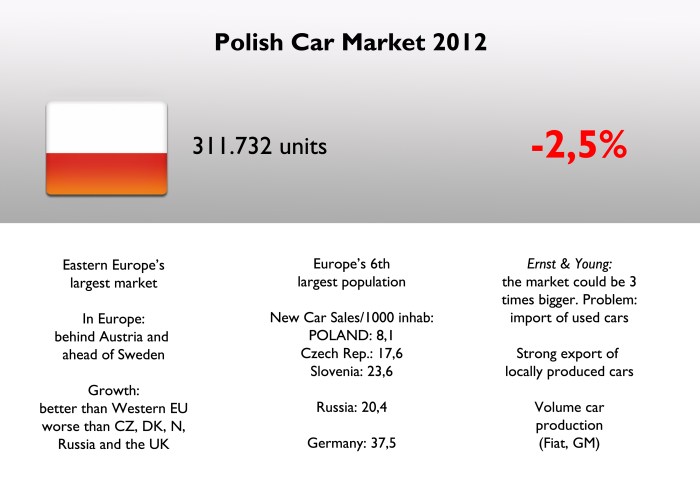 Polish Car Market 2012

311.732 units

-2,5%

Eastern Europe's largest market

In Europe: behind Austria and ahead of Sweden

Growth: better than Western EU worse than CZ, DK, N, Russia and the UK

Europe's 6th largest population

New Car Sales/1000 inhab:
POLAND: 8,1
Czech Rep.: 17,6
Slovenia: 23,6

Russia: 20,4

Germany: 37,5

Ernst & Young: the market could be 3 times bigger. Problem: import of used cars

Strong export of locally produced cars

Volume car production (Fiat, GM)